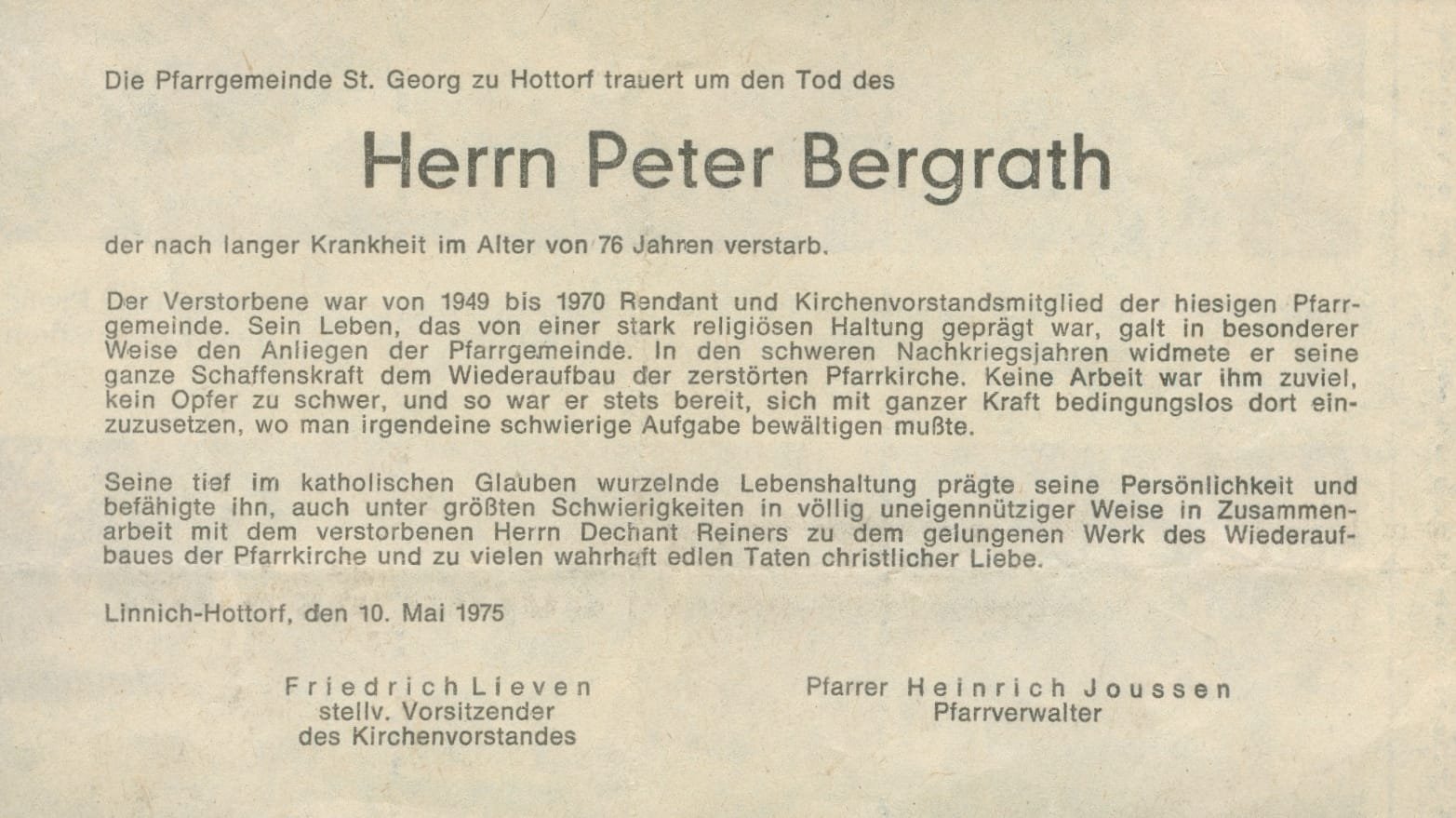 Die Pfarrgemeinde St. Georg zu Hottorf trauert um den Tod des

Herrn Peter Bergrath

der nach langer Krankheit im Alter von 76 Jahren verstarb.

Der Verstorbene war von 1949 bis 1970 Rendant und Kirchenvorstandsmitglied der hiesigen Pfarrgemeinde. Sein Leben, das von einer stark religiösen Haltung geprägt war, galt in besonderer Weise den Anliegen der Pfarrgemeinde. In den schweren Nachkriegsjahren widmete er seine ganze Schaffenskraft dem Wiederaufbau der zerstörten Pfarrkirche. Keine Arbeit war ihm zuviel, kein Opfer zu schwer, und so war er stets bereit, sich mit ganzer Kraft bedingungslos dort einzuzusetzen, wo man irgendeine schwierige Aufgabe bewältigen mußte.

Seine tief im katholischen Glauben wurzelnde Lebenshaltung prägte seine Persönlichkeit und befähigte ihn, auch unter größten Schwierigkeiten in völlig uneigennütziger Weise in Zusammenarbeit mit dem verstorbenen Herrn Dechant Reiners zu dem gelungenen Werk des Wiederaufbaues der Pfarrkirche und zu vielen wahrhaft edlen Taten christlicher Liebe.

Linnich-Hottorf, den 10. Mai 1975

Friedrich Lieven
stellv. Vorsitzender
des Kirchenvorstandes

Pfarrer Heinrich Joussen
Pfarrverwalter